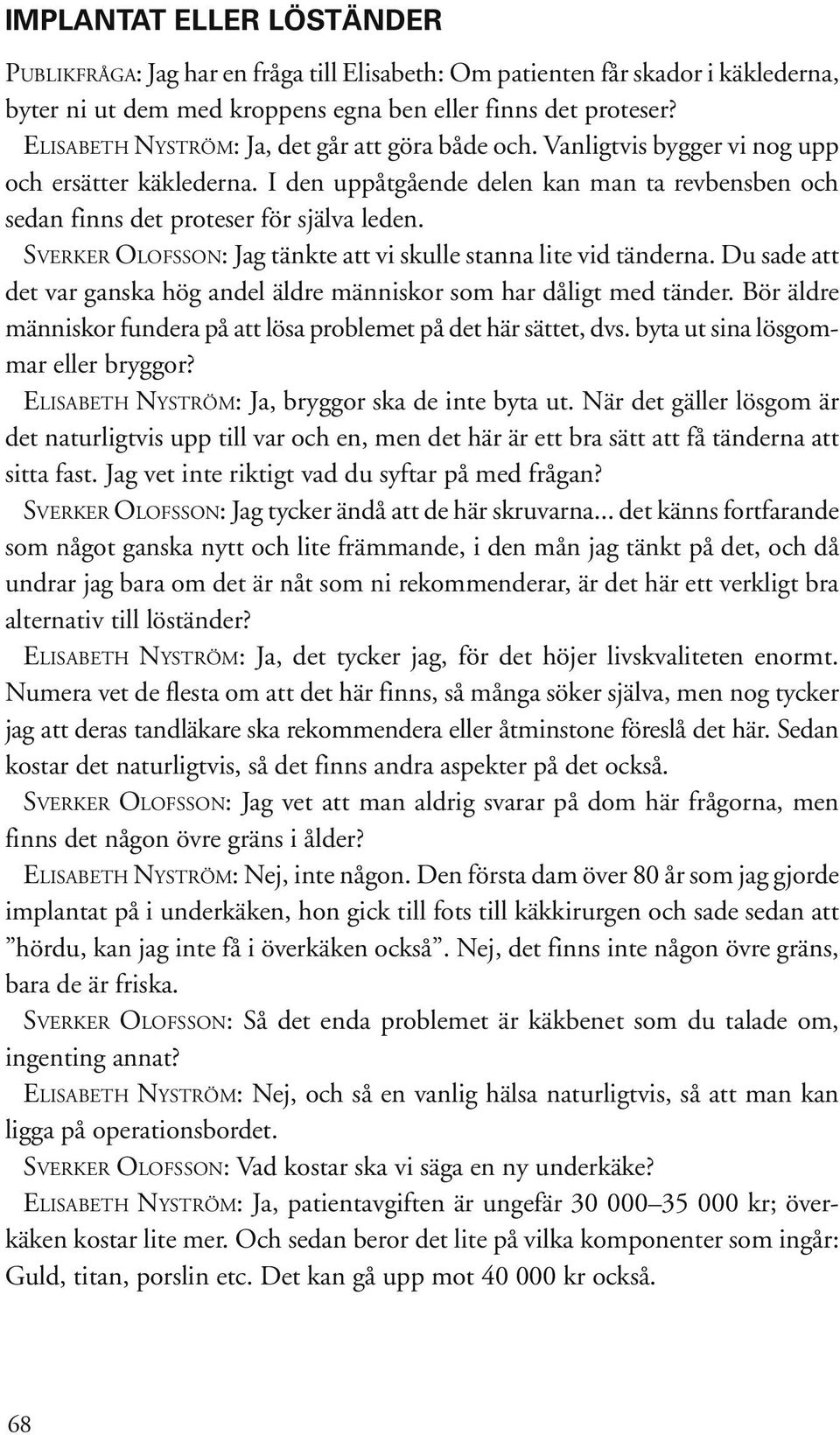 IMPLANTAT ELLER LÖSTÄNDER

PUBLIKFRÅGA: Jag har en fråga till Elisabeth: Om patienten får skador i käklederna, byter ni ut dem med kroppens egna ben eller finns det proteser?

ELISABETH NYSTRÖM: Ja, det går att göra både och. Vanligtvis bygger vi nog upp och ersätter käklederna. I den uppåtgående delen kan man ta revbensben och sedan finns det proteser för själva leden.

SVERKER OLOFSSON: Jag tänkte att vi skulle stanna lite vid tänderna. Du sade att det var ganska hög andel äldre människor som har dåligt med tänder. Bör äldre människor fundera på att lösa problemet på det här sättet, dvs. byta ut sina lösgommar eller bryggor?

ELISABETH NYSTRÖM: Ja, bryggor ska de inte byta ut. När det gäller lösgom är det naturligtvis upp till var och en, men det här är ett bra sätt att få tänderna att sitta fast. Jag vet inte riktigt vad du syftar på med frågan?

SVERKER OLOFSSON: Jag tycker ändå att de här skruvarna... det känns fortfarande som något ganska nytt och lite främmande, i den mån jag tänkt på det, och då undrar jag bara om det är nåt som ni rekommenderar, är det här ett verkligt bra alternativ till löständer?

ELISABETH NYSTRÖM: Ja, det tycker jag, för det höjer livskvaliteten enormt. Numera vet de flesta om att det här finns, så många söker själva, men nog tycker jag att deras tandläkare ska rekommendera eller åtminstone föreslå det här. Sedan kostar det naturligtvis, så det finns andra aspekter på det också.

SVERKER OLOFSSON: Jag vet att man aldrig svarar på dom här frågorna, men finns det någon övre gräns i ålder?

ELISABETH NYSTRÖM: Nej, inte någon. Den första dam över 80 år som jag gjorde implantat på i underkäken, hon gick till fots till käkkirurgen och sade sedan att ”hördu, kan jag inte få i överkäken också”. Nej, det finns inte någon övre gräns, bara de är friska.

SVERKER OLOFSSON: Så det enda problemet är käkbenet som du talade om, ingenting annat?

ELISABETH NYSTRÖM: Nej, och så en vanlig hälsa naturligtvis, så att man kan ligga på operationsbordet.

SVERKER OLOFSSON: Vad kostar ska vi säga en ny underkäke?

ELISABETH NYSTRÖM: Ja, patientavgiften är ungefär 30 000–35 000 kr; överkäken kostar lite mer. Och sedan beror det lite på vilka komponenter som ingår: Guld, titan, porslin etc. Det kan gå upp mot 40 000 kr också.

68